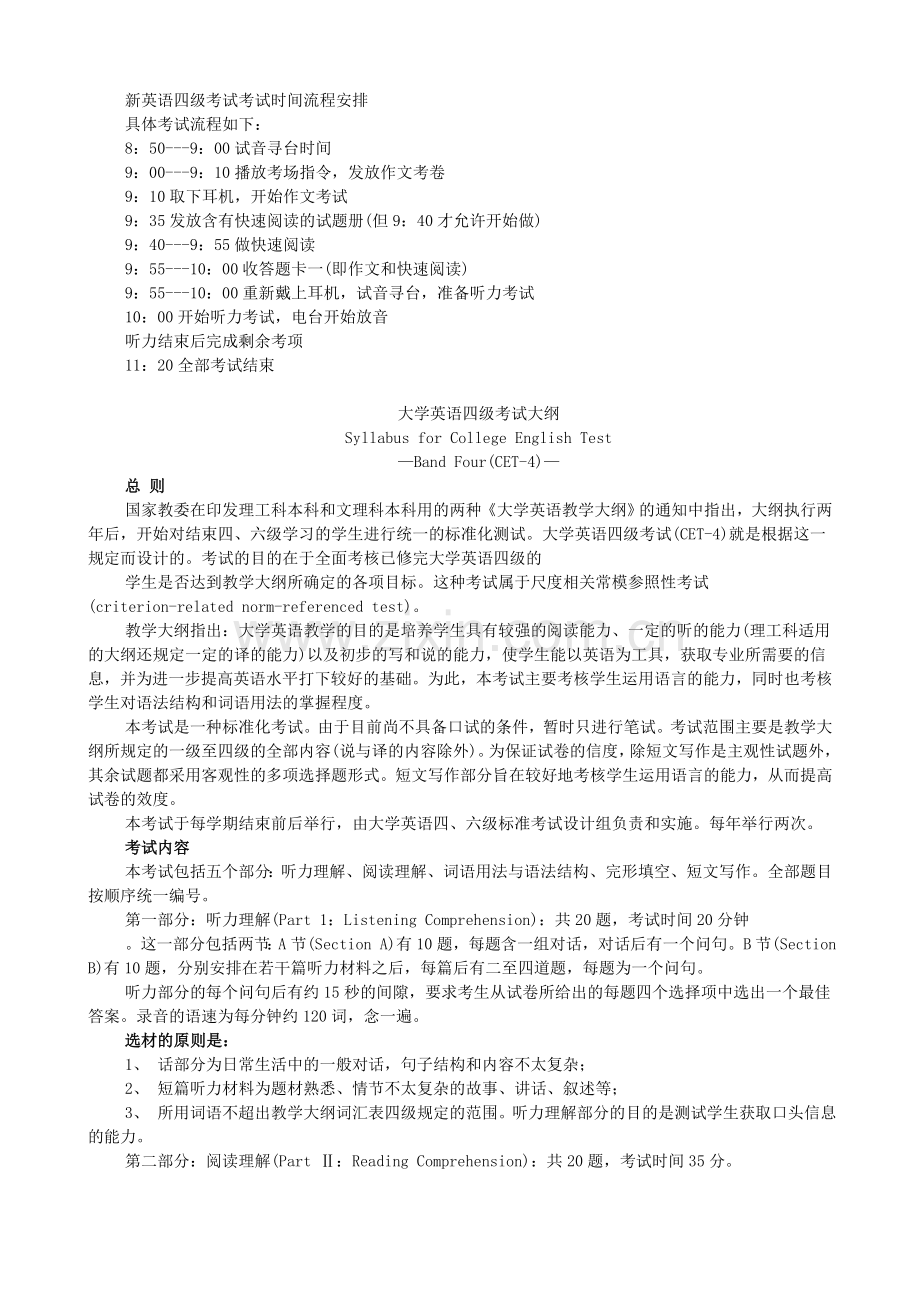 新英语四级考试考试时间流程安排
具体考试流程如下：
8：50---9：00 试音寻台时间
9：00---9：10 播放考场指令，发放作文考卷
9：10 取下耳机，开始作文考试
9：35 发放含有快速阅读的试题册(但 9：40 才允许开始做)
9：40---9：55 做快速阅读
9：55---10：00 收答题卡一(即作文和快速阅读)
9：55---10：00 重新戴上耳机，试音寻台，准备听力考试
10：00 开始听力考试，电台开始放音
听力结束后完成剩余考项
11：20 全部考试结束

大学英语四级考试大纲
Syllabus for College English Test
—Band Four(CET-4)—

总 则

国家教委在印发理工科本科和文理科本科用的两种《大学英语教学大纲》的通知中指出，大纲执行两年后，开始对结束四、六级学习的学生进行统一的标准化测试。大学英语四级考试(CET-4)就是根据这一规定而设计的。考试的目的在于全面考核已修完大学英语四级的

学生是否达到教学大纲所确定的各项目标。这种考试属于尺度相关常模参照性考试(criterion-related norm-referenced test)。

教学大纲指出：大学英语教学的目的是培养学生具有较强的阅读能力、一定的听的能力(理工科适用的大纲还规定一定的译的能力)以及初步的写和说的能力，使学生能以英语为工具，获取专业所需要的信息，并为进一步提高英语水平打下较好的基础。为此，本考试主要考核学生运用语言的能力，同时也考核学生对语法结构和词语用法的掌握程度。

本考试是一种标准化考试。由于目前尚不具备口试的条件，暂时只进行笔试。考试范围主要是教学大纲所规定的一级至四级的全部内容(说与译的内容除外)。为保证试卷的信度，除短文写作是主观性试题外，其余试题都采用客观性的多项选择题形式。短文写作部分旨在较好地考核学生运用语言的能力，从而提高试卷的效度。

本考试于每学期结束前后举行，由大学英语四、六级标准考试设计组负责和实施。每年举行两次。

考试内容

本考试包括五个部分：听力理解、阅读理解、词语用法与语法结构、完形填空、短文写作。全部题目按顺序统一编号。

第一部分：听力理解(Part 1：Listening Comprehension)：共 20 题，考试时间 20 分钟

。这一部分包括两节：A 节(Section A)有 10 题，每题含一组对话，对话后有一个问句。B 节(Section B)有 10 题，分别安排在若干篇听力材料之后，每篇后有二至四道题，每题为一个问句。

听力部分的每个问句后有约 15 秒的间隙，要求考生从试卷所给出的每题四个选择项中选出一个最佳答案。录音的语速为每分钟约 120 词，念一遍。

选材的原则是：

1、 话部分为日常生活中的一般对话，句子结构和内容不太复杂；

2、 短篇听力材料为题材熟悉、情节不太复杂的故事、讲话、叙述等；

3、 所用词语不超出教学大纲词汇表四级规定的范围。听力理解部分的目的是测试学生获取口头信息的能力。

第二部分：阅读理解(Part Ⅱ：Reading Comprehension)：共 20 题，考试时间 35 分。